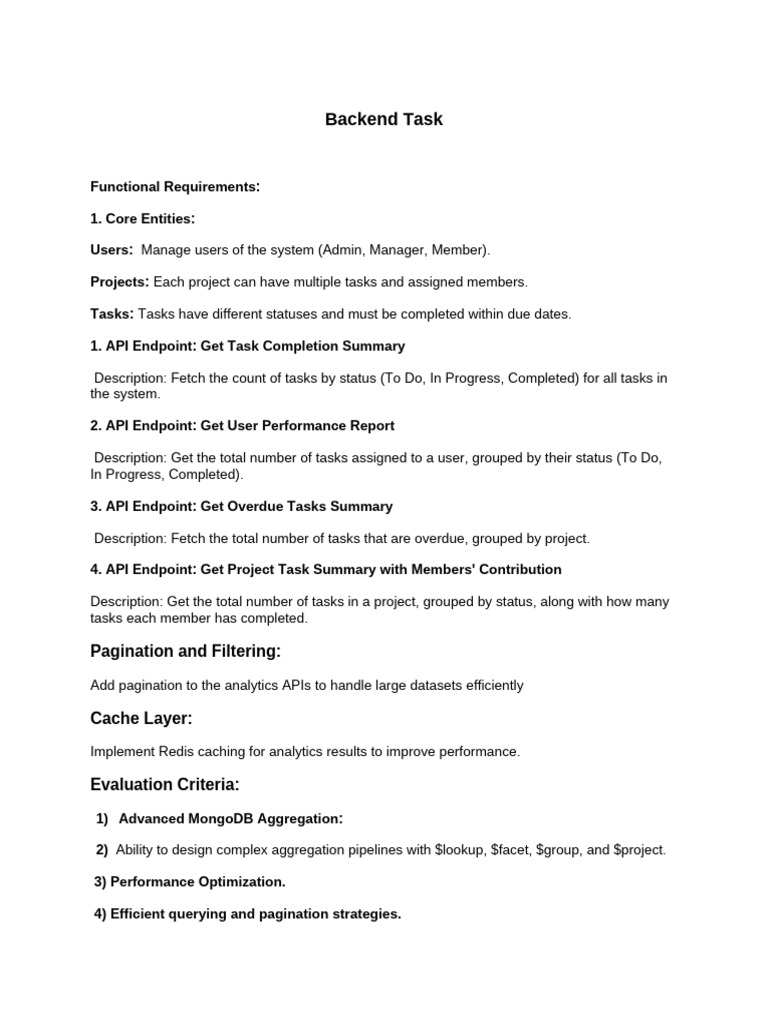 Backend Task

Functional Requirements:

1. Core Entities:

Users: Manage users of the system (Admin, Manager, Member).

Projects: Each project can have multiple tasks and assigned members.

Tasks: Tasks have different statuses and must be completed within due dates.

1. API Endpoint: Get Task Completion Summary

Description: Fetch the count of tasks by status (To Do, In Progress, Completed) for all tasks in the system.

2. API Endpoint: Get User Performance Report

Description: Get the total number of tasks assigned to a user, grouped by their status (To Do, In Progress, Completed).

3. API Endpoint: Get Overdue Tasks Summary

Description: Fetch the total number of tasks that are overdue, grouped by project.

4. API Endpoint: Get Project Task Summary with Members' Contribution

Description: Get the total number of tasks in a project, grouped by status, along with how many tasks each member has completed.

Pagination and Filtering:

Add pagination to the analytics APIs to handle large datasets efficiently

Cache Layer:

Implement Redis caching for analytics results to improve performance.

Evaluation Criteria:

1) Advanced MongoDB Aggregation:

2) Ability to design complex aggregation pipelines with \$lookup, \$facet, \$group, and \$project.

3) Performance Optimization.

4) Efficient querying and pagination strategies.